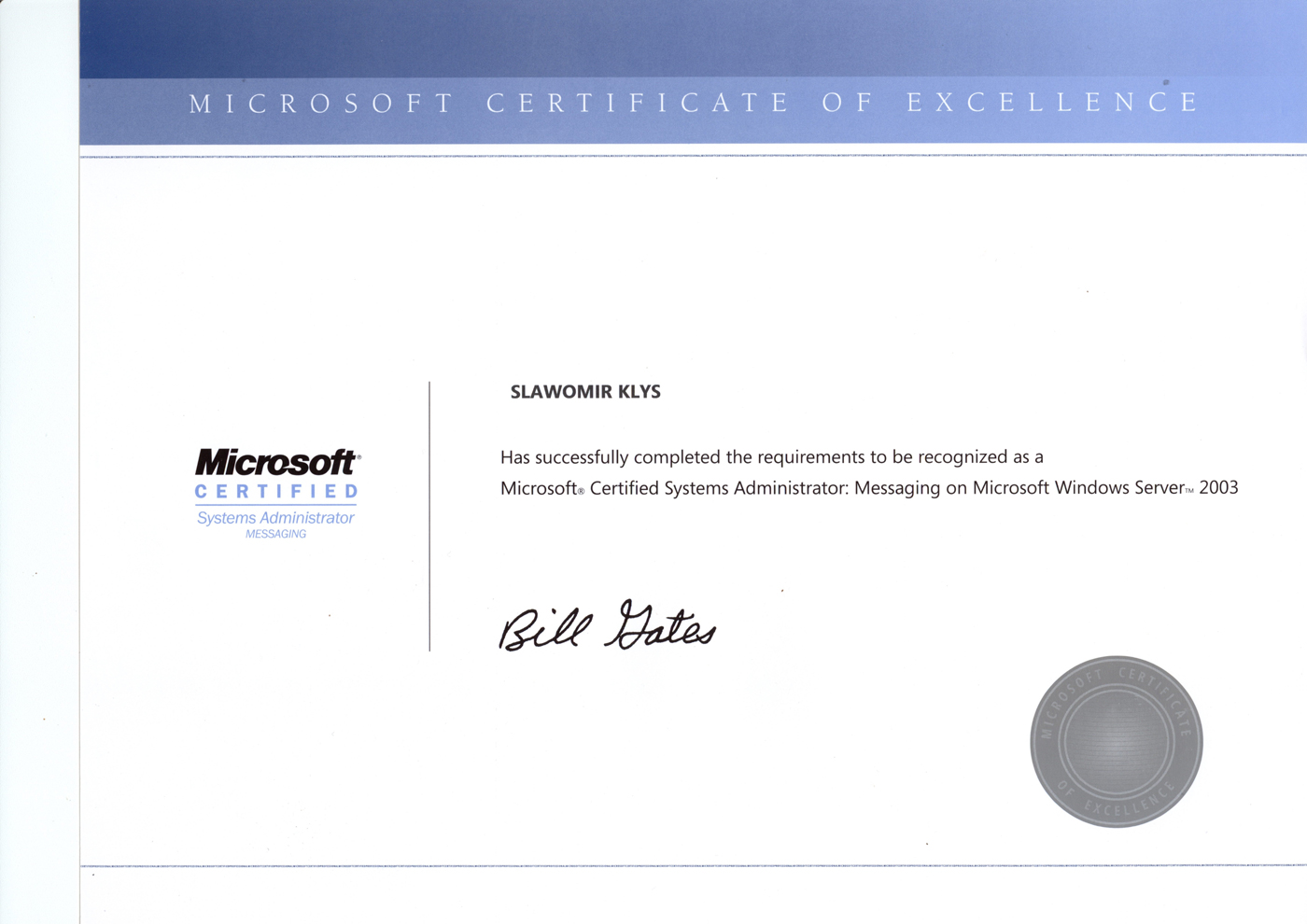 MICROSOFT CERTIFICATE OF EXCELLENCE

Microsoft®
CERTIFIED
Systems Administrator
MESSAGING

SLAWOMIR KLYS

Has successfully completed the requirements to be recognized as a Microsoft® Certified Systems Administrator: Messaging on Microsoft Windows Server™ 2003

Bill Gates

MICROSOFT CERTIFICATE OF EXCELLENCE